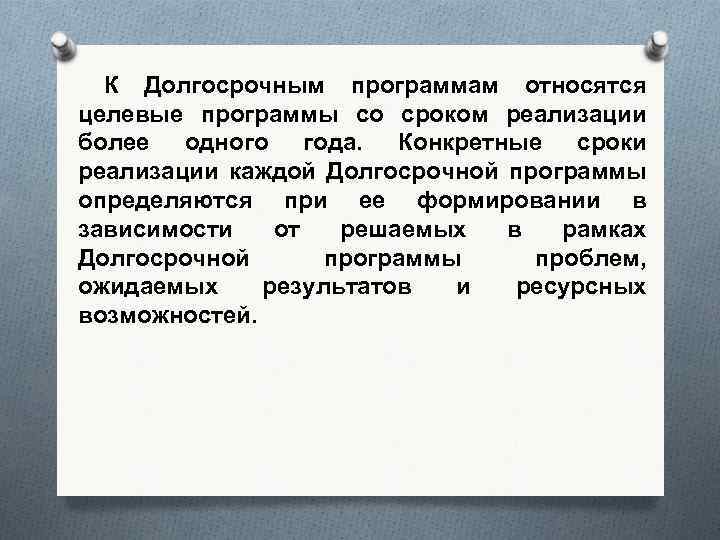 К Долгосрочным программам относятся целевые программы со сроком реализации более одного года. Конкретные сроки реализации каждой Долгосрочной программы определяются при ее формировании в зависимости от решаемых в рамках Долгосрочной программы проблем, ожидаемых результатов и ресурсных возможностей.